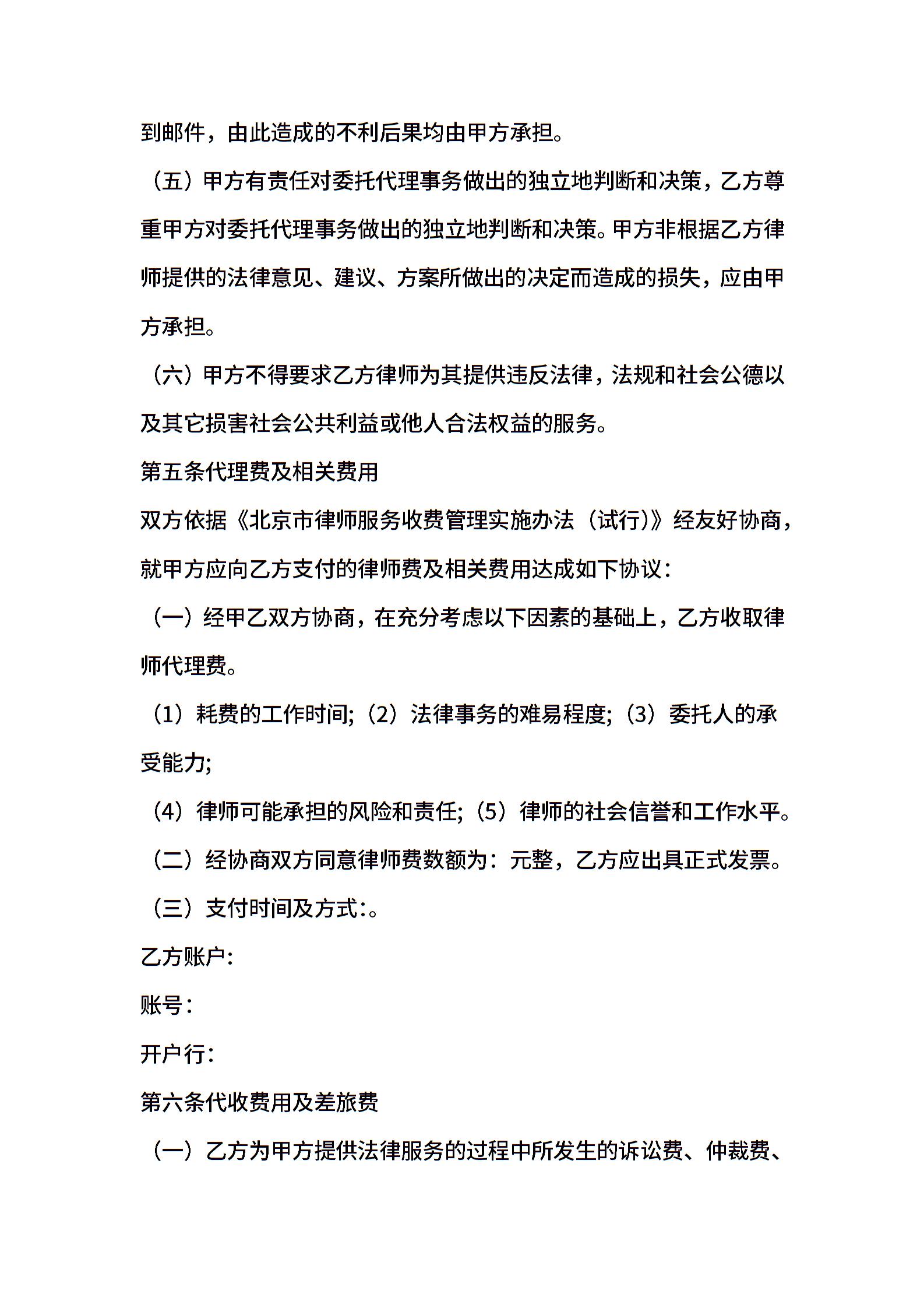 到邮件，由此造成的不利后果均由甲方承担。

（五）甲方有责任对委托代理事务做出的独立地判断和决策，乙方尊重甲方对委托代理事务做出的独立地判断和决策。甲方非根据乙方律师提供的法律意见、建议、方案所做出的决定而造成的损失，应由甲方承担。

（六）甲方不得要求乙方律师为其提供违反法律，法规和社会公德以及其它损害社会公共利益或他人合法权益的服务。

第五条代理费及相关费用

双方依据《北京市律师服务收费管理实施办法（试行）》经友好协商，就甲方应向乙方支付的律师费及相关费用达成如下协议：

（一）经甲乙双方协商，在充分考虑以下因素的基础上，乙方收取律师代理费。

（1）耗费的工作时间;（2）法律事务的难易程度;（3）委托人的承受能力;

（4）律师可能承担的风险和责任;（5）律师的社会信誉和工作水平。

（二）经协商双方同意律师费数额为：元整，乙方应出具正式发票。

（三）支付时间及方式:。

乙方账户:

账号：

开户行:

第六条代收费用及差旅费

（一）乙方为甲方提供法律服务的过程中所发生的诉讼费、仲裁费、